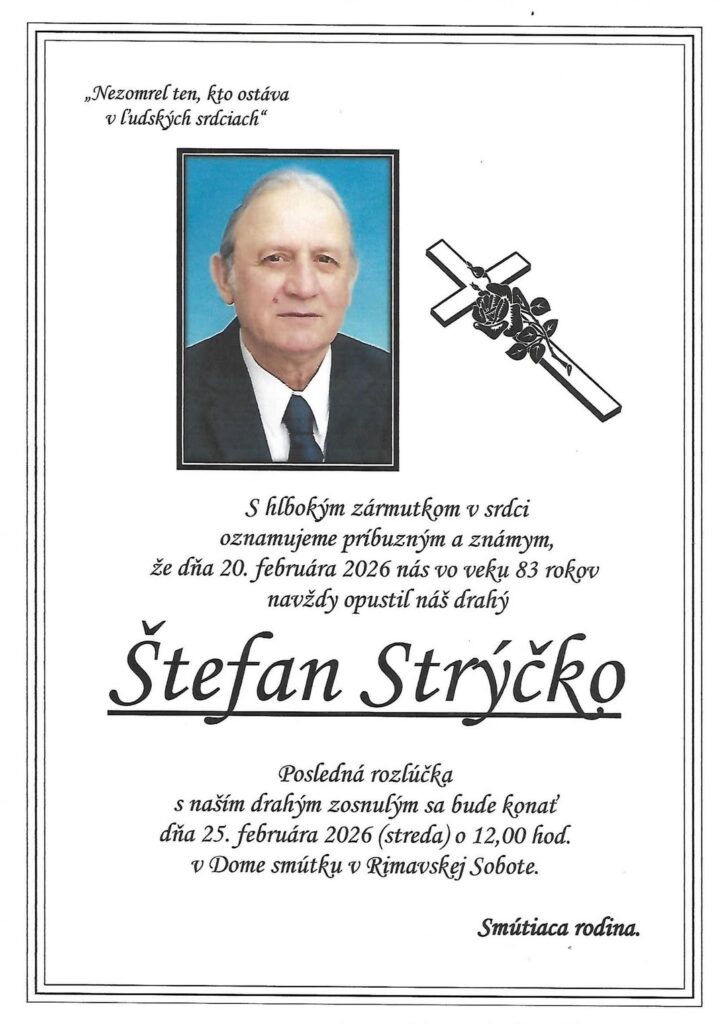 „Nezomrel ten, kto ostáva
v ľudských srdciach“

S hlbokým zármutkom v srdci
oznamujeme príbuzným a známym,
že dňa 20. februára 2026 nás vo veku 83 rokov
navždy opustil náš drahý

Štefan Strýčko

Posledná rozlúčka
s naším drahým zosnulým sa bude konať
dňa 25. februára 2026 (streda) o 12,00 hod.
v Dome smútku v Rimavskej Sobote.

Smútiaca rodina.